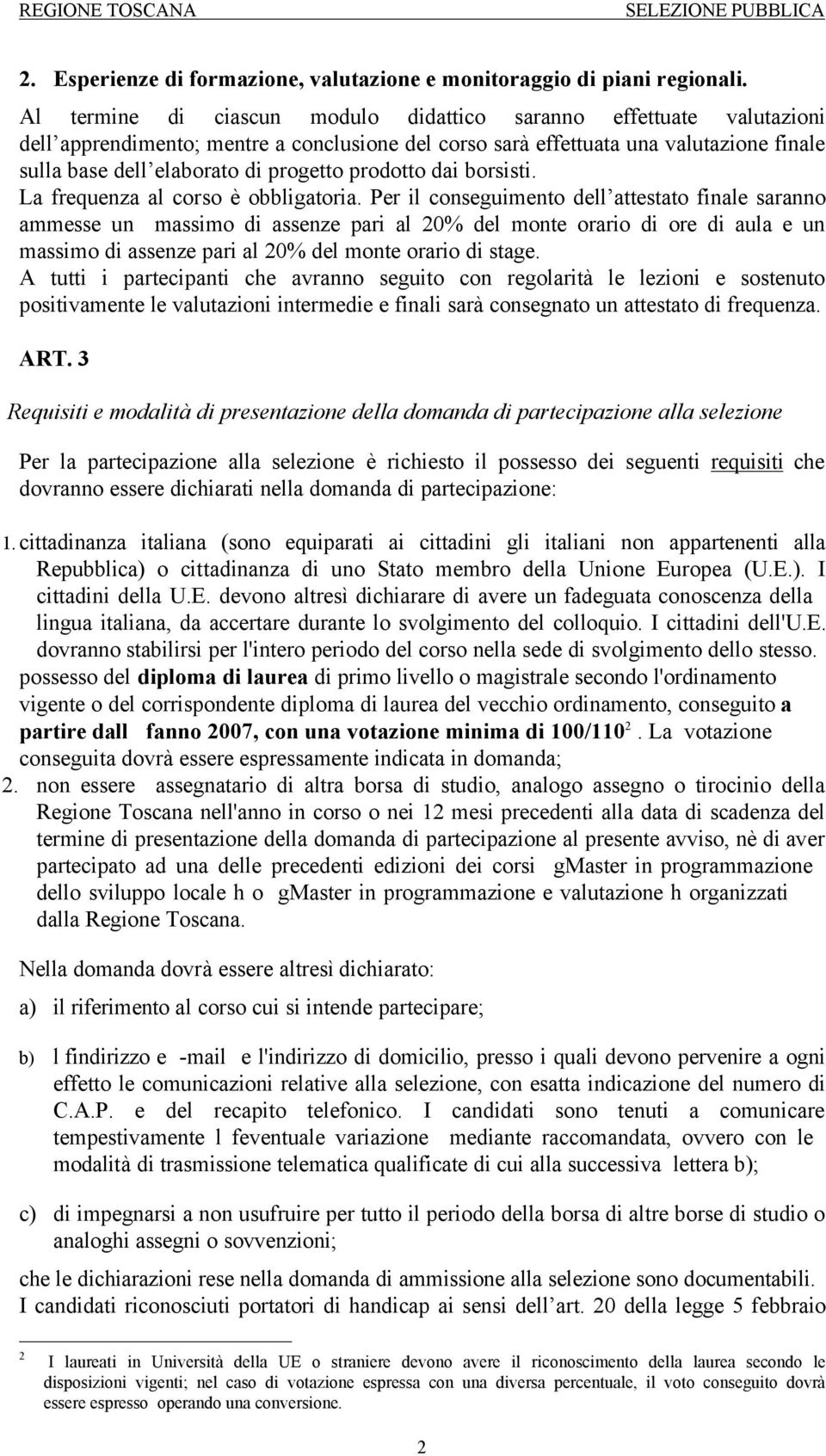 REGIONE TOSCANA SELEZIONE PUBBLICA

2. Esperienze di formazione, valutazione e monitoraggio di piani regionali.

Al termine di ciascun modulo didattico saranno effettuate valutazioni dell apprendimento; mentre a conclusione del corso sarà effettuata una valutazione finale sulla base dell elaborato di progetto prodotto dai borsisti.
La frequenza al corso è obbligatoria. Per il conseguimento dell attestato finale saranno ammesse un massimo di assenze pari al 20% del monte orario di ore di aula e un massimo di assenze pari al 20% del monte orario di stage.
A tutti i partecipanti che avranno seguito con regolarità le lezioni e sostenuto positivamente le valutazioni intermedie e finali sarà consegnato un attestato di frequenza.

ART. 3

Requisiti e modalità di presentazione della domanda di partecipazione alla selezione

Per la partecipazione alla selezione è richiesto il possesso dei seguenti requisiti che dovranno essere dichiarati nella domanda di partecipazione:

1. cittadinanza italiana (sono equiparati ai cittadini gli italiani non appartenenti alla Repubblica) o cittadinanza di uno Stato membro della Unione Europea (U.E.). I cittadini della U.E. devono altresì dichiarare di avere un fadeguata conoscenza della lingua italiana, da accertare durante lo svolgimento del colloquio. I cittadini dell'U.E. dovranno stabilirsi per l'intero periodo del corso nella sede di svolgimento dello stesso.
possesso del diploma di laurea di primo livello o magistrale secondo l'ordinamento vigente o del corrispondente diploma di laurea del vecchio ordinamento, conseguito a partire dall fanno 2007, con una votazione minima di 100/110$^2$. La votazione conseguita dovrà essere espressamente indicata in domanda;
2. non essere assegnatario di altra borsa di studio, analogo assegno o tirocinio della Regione Toscana nell'anno in corso o nei 12 mesi precedenti alla data di scadenza del termine di presentazione della domanda di partecipazione al presente avviso, nè di aver partecipato ad una delle precedenti edizioni dei corsi gMaster in programmazione dello sviluppo locale h o gMaster in programmazione e valutazione h organizzati dalla Regione Toscana.

Nella domanda dovrà essere altresì dichiarato:

a) il riferimento al corso cui si intende partecipare;

b) l findirizzo e -mail e l'indirizzo di domicilio, presso i quali devono pervenire a ogni effetto le comunicazioni relative alla selezione, con esatta indicazione del numero di C.A.P. e del recapito telefonico. I candidati sono tenuti a comunicare tempestivamente l feventuale variazione mediante raccomandata, ovvero con le modalità di trasmissione telematica qualificate di cui alla successiva lettera b);

c) di impegnarsi a non usufruire per tutto il periodo della borsa di altre borse di studio o analoghi assegni o sovvenzioni;

che le dichiarazioni rese nella domanda di ammissione alla selezione sono documentabili.
I candidati riconosciuti portatori di handicap ai sensi dell art. 20 della legge 5 febbraio

2 I laureati in Università della UE o straniere devono avere il riconoscimento della laurea secondo le disposizioni vigenti; nel caso di votazione espressa con una diversa percentuale, il voto conseguito dovrà essere espresso operando una conversione.

2